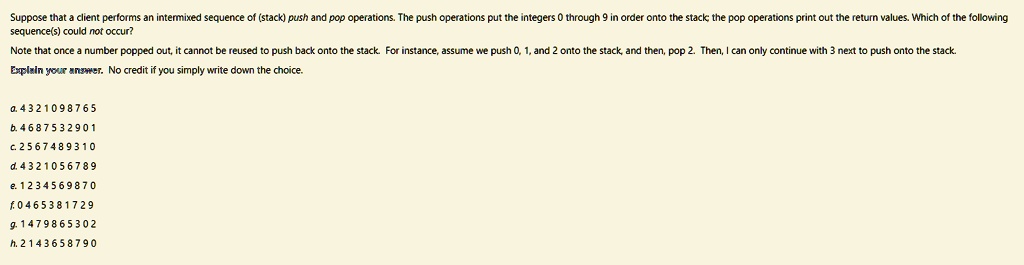 Suppose that a client performs an intermixed sequence of (stack) push and pop operations. The push operations put the integers 0 through 9 in order onto the stack; the pop operations print out the return values. Which of the following sequence(s) could not occur?

Note that once a number popped out, it cannot be reused to push back onto the stack. For instance, assume we push 0, 1, and 2 onto the stack, and then, pop 2. Then, I can only continue with 3 next to push onto the stack.

Explain your answer. No credit if you simply write down the choice.

a. 4 3 2 1 0 9 8 7 6 5
b. 4 6 8 7 5 3 2 9 0 1
c. 2 5 6 7 4 8 9 3 1 0
d. 4 3 2 1 0 5 6 7 8 9
e. 1 2 3 4 5 6 9 8 7 0
f. 0 4 6 5 3 8 1 7 2 9
g. 1 4 7 9 8 6 5 3 0 2
h. 2 1 4 3 6 5 8 7 9 0